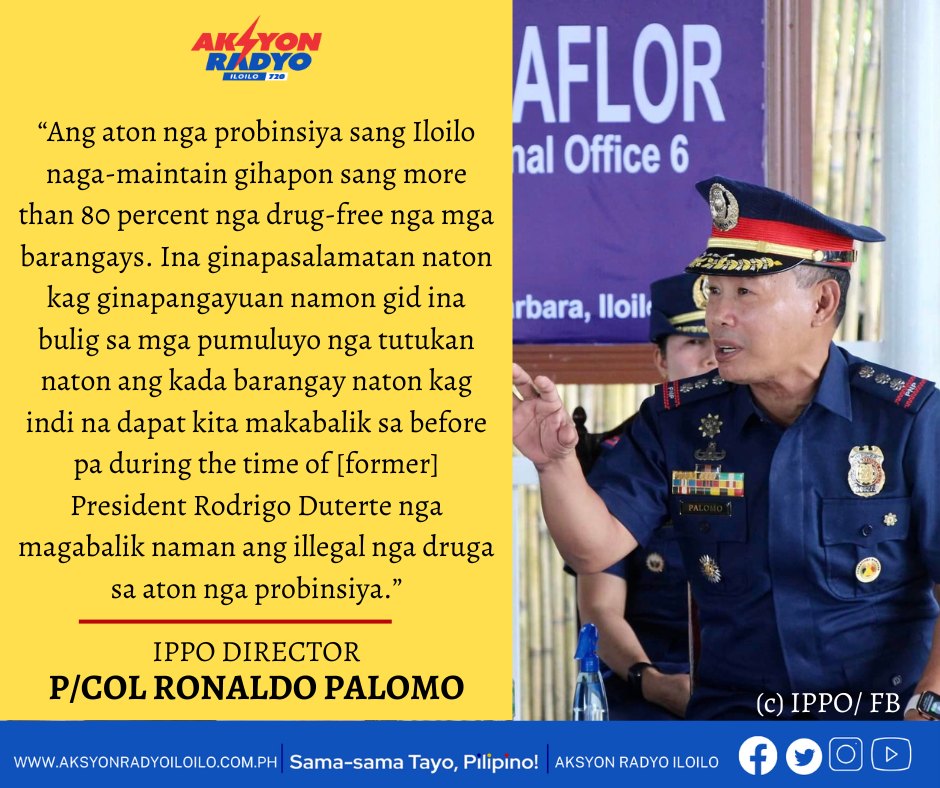 AKSYON RADYO
ILOILO 720

"Ang aton nga probinsiya sang Iloilo naga-maintain gihapon sang more than 80 percent nga drug-free nga mga barangays. Ina ginapasalamatan naton kag ginapangayuan namon gid ina bulig sa mga pumuluyo nga tutukan naton ang kada barangay naton kag indi na dapat kita makabalik sa before pa during the time of [former] President Rodrigo Duterte nga magabalik naman ang illegal nga druga sa aton nga probinsiya."

IPPO DIRECTOR
P/COL RONALDO PALOMO

AFLOR
nal Office 6
rbara, Iloil

PALOMO

(c) IPPO/ FB

WWW.AKSYONRADYOILOILO.COM.PH | Sama-sama Tayo, Pilipino! | AKSYON RADYO ILOILO